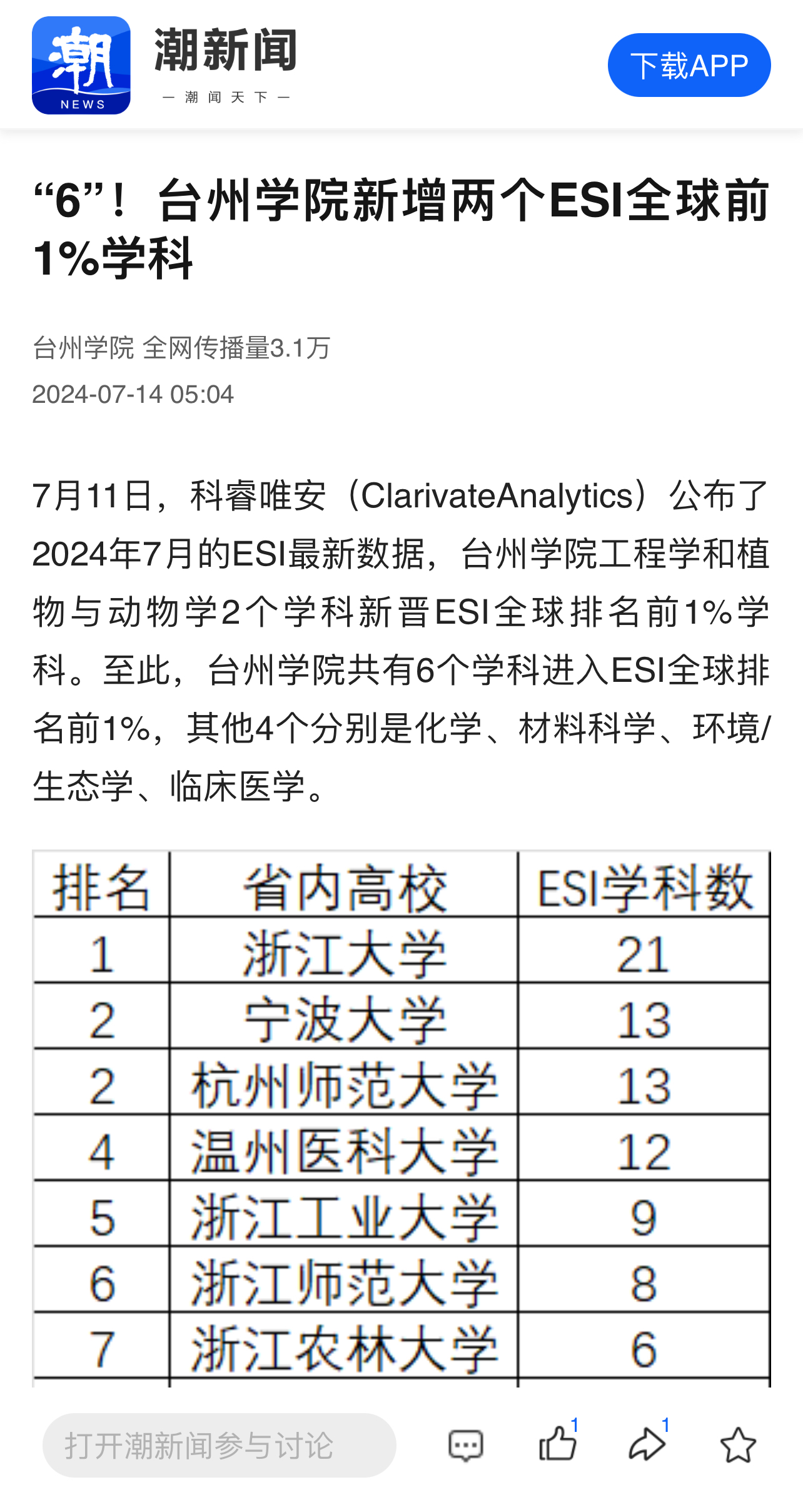 潮
NEWS
潮新闻
— 潮 闻 天 下 —
下载APP

“6”！台州学院新增两个ESI全球前1%学科

台州学院 全网传播量3.1万
2024-07-14 05:04

7月11日，科睿唯安（ClarivateAnalytics）公布了2024年7月的ESI最新数据，台州学院工程学和植物与动物学2个学科新晋ESI全球排名前1%学科。至此，台州学院共有6个学科进入ESI全球排名前1%，其他4个分别是化学、材料科学、环境/生态学、临床医学。

| 排名 | 省内高校 | ESI学科数 |
|---|---|---|
| 1 | 浙江大学 | 21 |
| 2 | 宁波大学 | 13 |
| 2 | 杭州师范大学 | 13 |
| 4 | 温州医科大学 | 12 |
| 5 | 浙江工业大学 | 9 |
| 6 | 浙江师范大学 | 8 |
| 7 | 浙江农林大学 | 6 |

打开潮新闻参与讨论
1
1